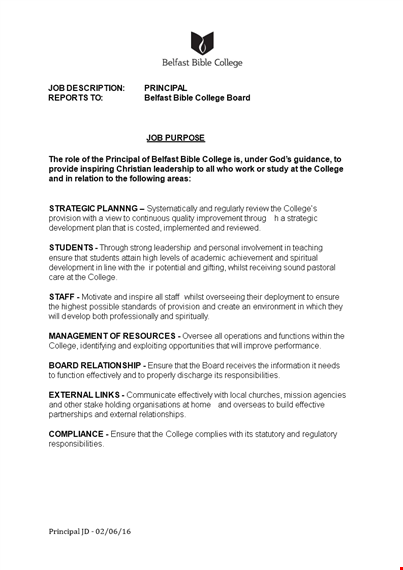 Belfast Bible College

JOB DESCRIPTION: PRINCIPAL
REPORTS TO: Belfast Bible College Board

JOB PURPOSE

The role of the Principal of Belfast Bible College is, under God's guidance, to provide inspiring Christian leadership to all who work or study at the College and in relation to the following areas:

STRATEGIC PLANNNG – Systematically and regularly review the College's provision with a view to continuous quality improvement throug h a strategic development plan that is costed, implemented and reviewed.

STUDENTS - Through strong leadership and personal involvement in teaching ensure that students attain high levels of academic achievement and spiritual development in line with the ir potential and gifting, whilst receiving sound pastoral care at the College.

STAFF - Motivate and inspire all staff whilst overseeing their deployment to ensure the highest possible standards of provision and create an environment in which they will develop both professionally and spiritually.

MANAGEMENT OF RESOURCES - Oversee all operations and functions within the College, identifying and exploiting opportunities that will improve performance.

BOARD RELATIONSHIP - Ensure that the Board receives the information it needs to function effectively and to properly discharge its responsibilities.

EXTERNAL LINKS - Communicate effectively with local churches, mission agencies and other stake holding organisations at home and overseas to build effective partnerships and external relationships.

COMPLIANCE - Ensure that the College complies with its statutory and regulatory responsibilities.

Principal JD - 02/06/16